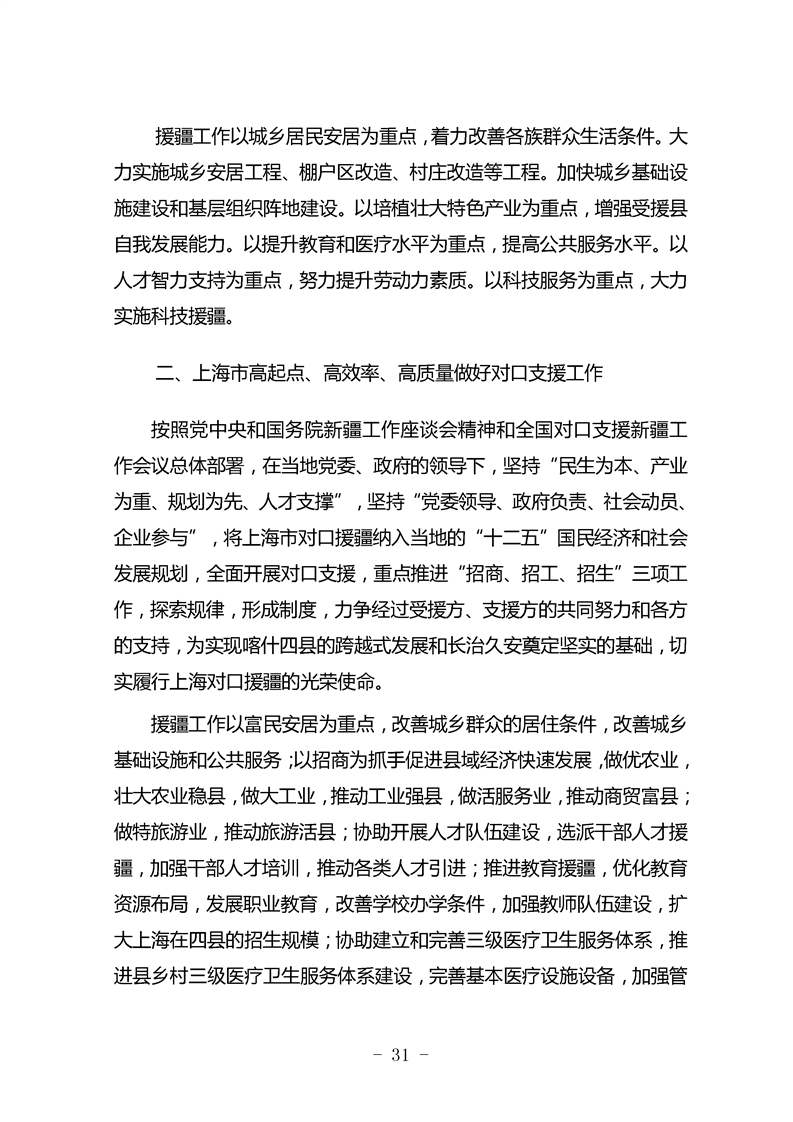 援疆工作以城乡居民安居为重点，着力改善各族群众生活条件。大力实施城乡安居工程、棚户区改造、村庄改造等工程。加快城乡基础设施建设和基层组织阵地建设。以培植壮大特色产业为重点，增强受援县自我发展能力。以提升教育和医疗水平为重点，提高公共服务水平。以人才智力支持为重点，努力提升劳动力素质。以科技服务为重点，大力实施科技援疆。

二、上海市高起点、高效率、高质量做好对口支援工作

按照党中央和国务院新疆工作座谈会精神和全国对口支援新疆工作会议总体部署，在当地党委、政府的领导下，坚持“民生为本、产业为重、规划为先、人才支撑”，坚持“党委领导、政府负责、社会动员、企业参与”，将上海市对口援疆纳入当地的“十二五”国民经济和社会发展规划，全面开展对口支援，重点推进“招商、招工、招生”三项工作，探索规律，形成制度，力争经过受援方、支援方的共同努力和各方的支持，为实现喀什四县的跨越式发展和长治久安奠定坚实的基础，切实履行上海对口援疆的光荣使命。

援疆工作以富民安居为重点，改善城乡群众的居住条件，改善城乡基础设施和公共服务；以招商为抓手促进县域经济快速发展，做优农业，壮大农业稳县，做大工业，推动工业强县，做活服务业，推动商贸富县；做特旅游业，推动旅游活县；协助开展人才队伍建设，选派干部人才援疆，加强干部人才培训，推动各类人才引进；推进教育援疆，优化教育资源布局，发展职业教育，改善学校办学条件，加强教师队伍建设，扩大上海在四县的招生规模；协助建立和完善三级医疗卫生服务体系，推进县乡村三级医疗卫生服务体系建设，完善基本医疗设施设备，加强管

- 31 -